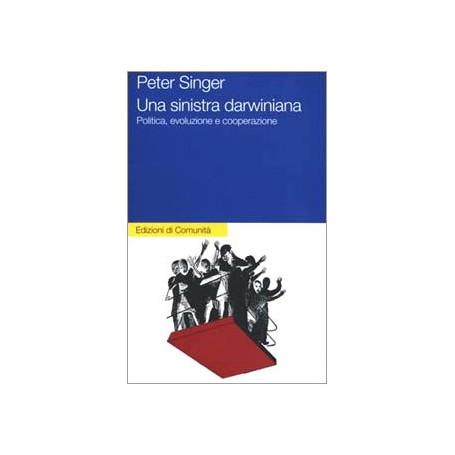 Peter Singer
Una sinistra darwiniana
Politica, evoluzione e cooperazione

Edizioni di Comunità